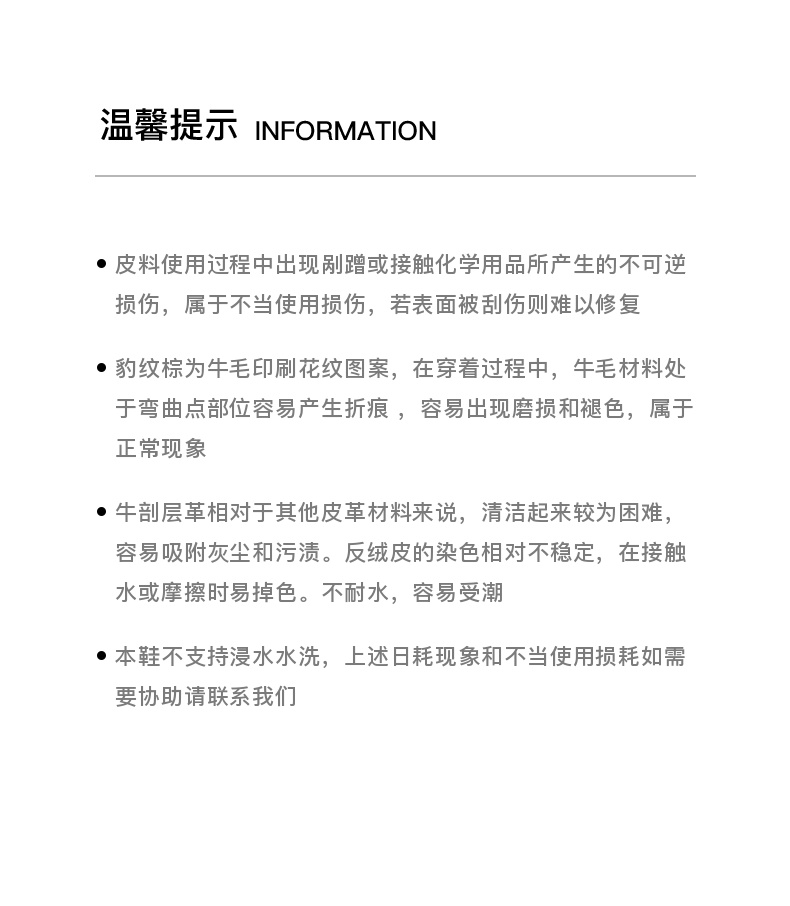 温馨提示 INFORMATION

• 皮料使用过程中出现剐蹭或接触化学用品所产生的不可逆损伤，属于不当使用损伤，若表面被刮伤则难以修复

• 豹纹棕为牛毛印刷花纹图案，在穿着过程中，牛毛材料处于弯曲点部位容易产生折痕 ，容易出现磨损和褪色，属于正常现象

• 牛剖层革相对于其他皮革材料来说，清洁起来较为困难，容易吸附灰尘和污渍。反绒皮的染色相对不稳定，在接触水或摩擦时易掉色。不耐水，容易受潮

• 本鞋不支持浸水水洗，上述日耗现象和不当使用损耗如需要协助请联系我们